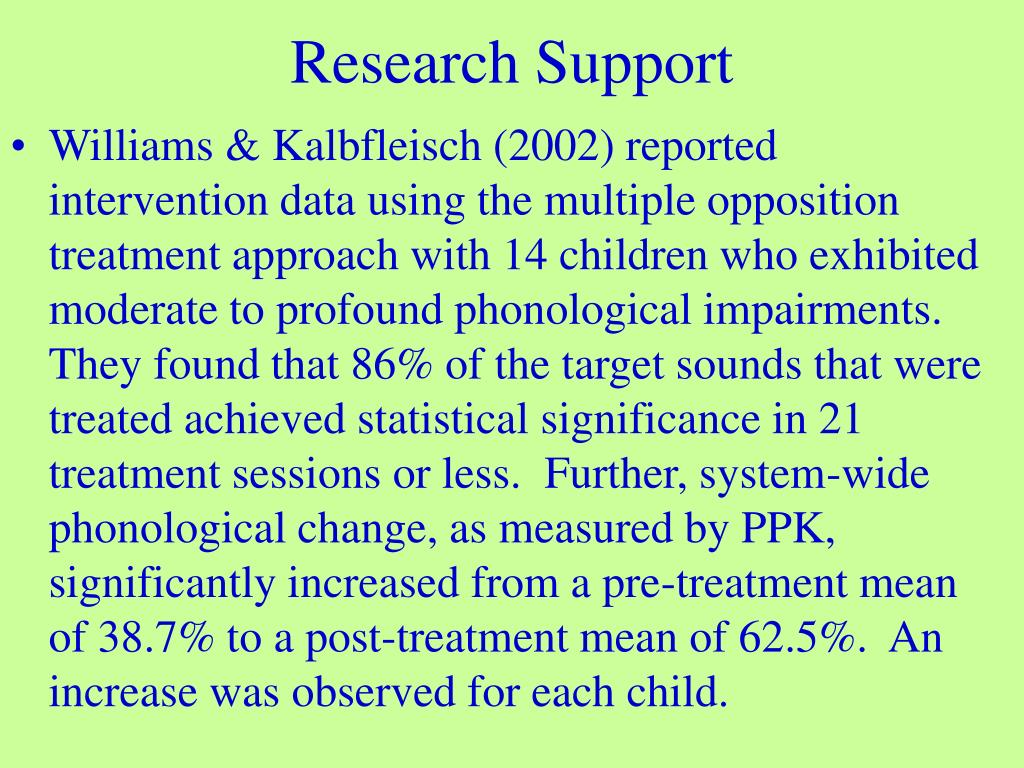 Research Support

• Williams & Kalbfleisch (2002) reported intervention data using the multiple opposition treatment approach with 14 children who exhibited moderate to profound phonological impairments. They found that 86% of the target sounds that were treated achieved statistical significance in 21 treatment sessions or less. Further, system-wide phonological change, as measured by PPK, significantly increased from a pre-treatment mean of 38.7% to a post-treatment mean of 62.5%. An increase was observed for each child.